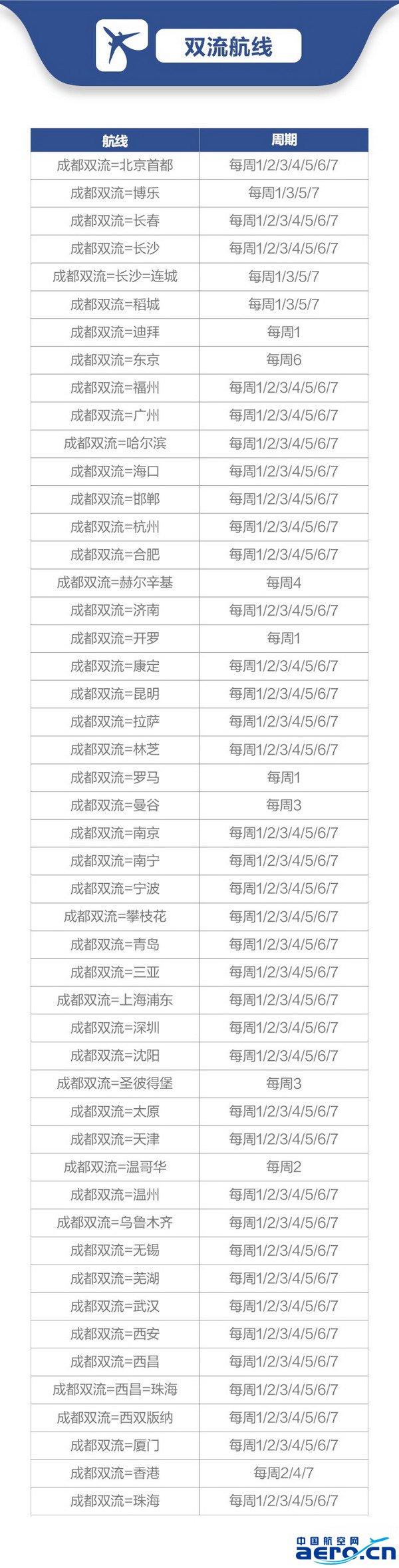 双流航线

| 航线 | 周期 |
|---|---|
| 成都双流=北京首都 | 每周1/2/3/4/5/6/7 |
| 成都双流=博乐 | 每周1/3/5/7 |
| 成都双流=长春 | 每周1/2/3/4/5/6/7 |
| 成都双流=长沙 | 每周1/2/3/4/5/6/7 |
| 成都双流=长沙=连城 | 每周1/3/5/7 |
| 成都双流=稻城 | 每周1/3/5/7 |
| 成都双流=迪拜 | 每周1 |
| 成都双流=东京 | 每周6 |
| 成都双流=福州 | 每周1/2/3/4/5/6/7 |
| 成都双流=广州 | 每周1/2/3/4/5/6/7 |
| 成都双流=哈尔滨 | 每周1/2/3/4/5/6/7 |
| 成都双流=海口 | 每周1/2/3/4/5/6/7 |
| 成都双流=邯郸 | 每周1/2/3/4/5/6/7 |
| 成都双流=杭州 | 每周1/2/3/4/5/6/7 |
| 成都双流=合肥 | 每周1/2/3/4/5/6/7 |
| 成都双流=赫尔辛基 | 每周4 |
| 成都双流=济南 | 每周1/2/3/4/5/6/7 |
| 成都双流=开罗 | 每周1 |
| 成都双流=康定 | 每周1/2/3/4/5/6/7 |
| 成都双流=昆明 | 每周1/2/3/4/5/6/7 |
| 成都双流=拉萨 | 每周1/2/3/4/5/6/7 |
| 成都双流=林芝 | 每周1/2/3/4/5/6/7 |
| 成都双流=罗马 | 每周1 |
| 成都双流=曼谷 | 每周3 |
| 成都双流=南京 | 每周1/2/3/4/5/6/7 |
| 成都双流=南宁 | 每周1/2/3/4/5/6/7 |
| 成都双流=宁波 | 每周1/2/3/4/5/6/7 |
| 成都双流=攀枝花 | 每周1/2/3/4/5/6/7 |
| 成都双流=青岛 | 每周1/2/3/4/5/6/7 |
| 成都双流=三亚 | 每周1/2/3/4/5/6/7 |
| 成都双流=上海浦东 | 每周1/2/3/4/5/6/7 |
| 成都双流=深圳 | 每周1/2/3/4/5/6/7 |
| 成都双流=沈阳 | 每周1/2/3/4/5/6/7 |
| 成都双流=圣彼得堡 | 每周3 |
| 成都双流=太原 | 每周1/2/3/4/5/6/7 |
| 成都双流=天津 | 每周1/2/3/4/5/6/7 |
| 成都双流=温哥华 | 每周2 |
| 成都双流=温州 | 每周1/2/3/4/5/6/7 |
| 成都双流=乌鲁木齐 | 每周1/2/3/4/5/6/7 |
| 成都双流=无锡 | 每周1/2/3/4/5/6/7 |
| 成都双流=芜湖 | 每周1/2/3/4/5/6/7 |
| 成都双流=武汉 | 每周1/2/3/4/5/6/7 |
| 成都双流=西安 | 每周1/2/3/4/5/6/7 |
| 成都双流=西昌 | 每周1/2/3/4/5/6/7 |
| 成都双流=西昌=珠海 | 每周1/2/3/4/5/6/7 |
| 成都双流=西双版纳 | 每周1/2/3/4/5/6/7 |
| 成都双流=厦门 | 每周1/2/3/4/5/6/7 |
| 成都双流=香港 | 每周2/4/7 |
| 成都双流=珠海 | 每周1/2/3/4/5/6/7 |

中国航空网 aero.cn